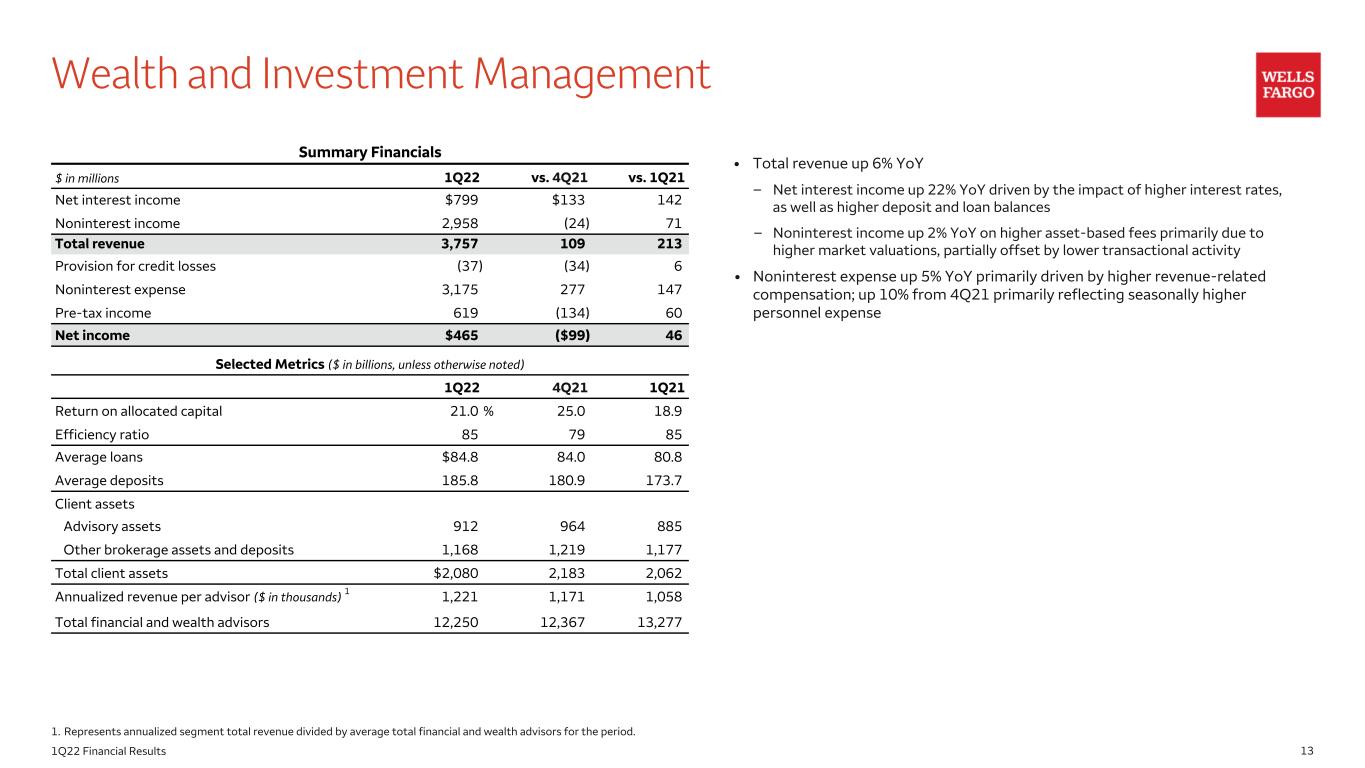 Wealth and Investment Management

WELLS
FARGO

Summary Financials

| $ in millions | 1Q22 | vs. 4Q21 | vs. 1Q21 |
|---|---|---|---|
| Net interest income | $799 | $133 | 142 |
| Noninterest income | 2,958 | (24) | 71 |
| Total revenue | 3,757 | 109 | 213 |
| Provision for credit losses | (37) | (34) | 6 |
| Noninterest expense | 3,175 | 277 | 147 |
| Pre-tax income | 619 | (134) | 60 |
| Net income | $465 | ($99) | 46 |

Selected Metrics ($ in billions, unless otherwise noted)

|  | 1Q22 | 4Q21 | 1Q21 |
|---|---|---|---|
| Return on allocated capital | 21.0 % | 25.0 | 18.9 |
| Efficiency ratio | 85 | 79 | 85 |
| Average loans | $84.8 | 84.0 | 80.8 |
| Average deposits | 185.8 | 180.9 | 173.7 |
| Client assets |  |  |  |
| Advisory assets | 912 | 964 | 885 |
| Other brokerage assets and deposits | 1,168 | 1,219 | 1,177 |
| Total client assets | $2,080 | 2,183 | 2,062 |
| Annualized revenue per advisor ($ in thousands) $^{1}$ | 1,221 | 1,171 | 1,058 |
| Total financial and wealth advisors | 12,250 | 12,367 | 13,277 |

• Total revenue up 6% YoY

- Net interest income up 22% YoY driven by the impact of higher interest rates, as well as higher deposit and loan balances

- Noninterest income up 2% YoY on higher asset-based fees primarily due to higher market valuations, partially offset by lower transactional activity

• Noninterest expense up 5% YoY primarily driven by higher revenue-related compensation; up 10% from 4Q21 primarily reflecting seasonally higher personnel expense

1. Represents annualized segment total revenue divided by average total financial and wealth advisors for the period.

1Q22 Financial Results

13